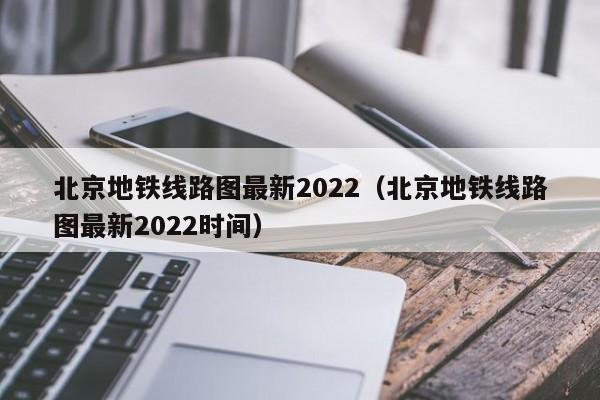 北京地铁线路图最新2022（北京地铁线路图最新2022时间）